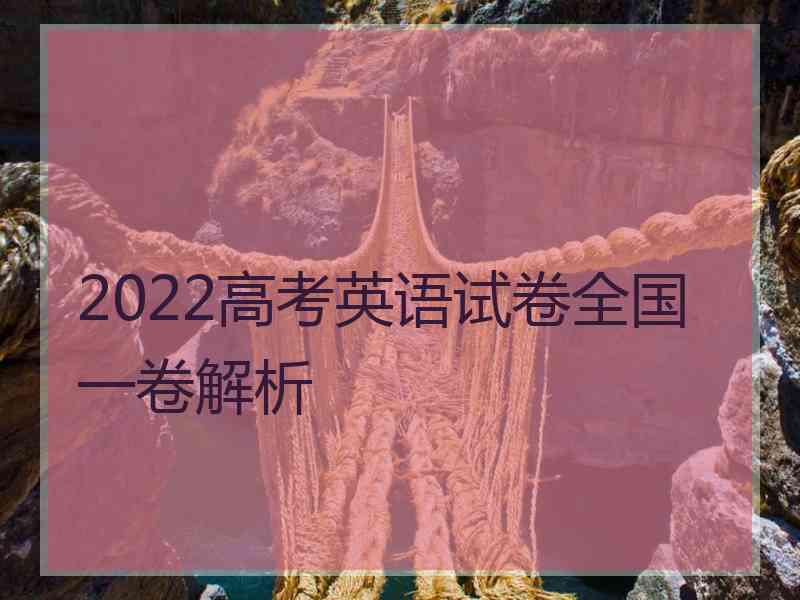 2022高考英语试卷全国一卷解析